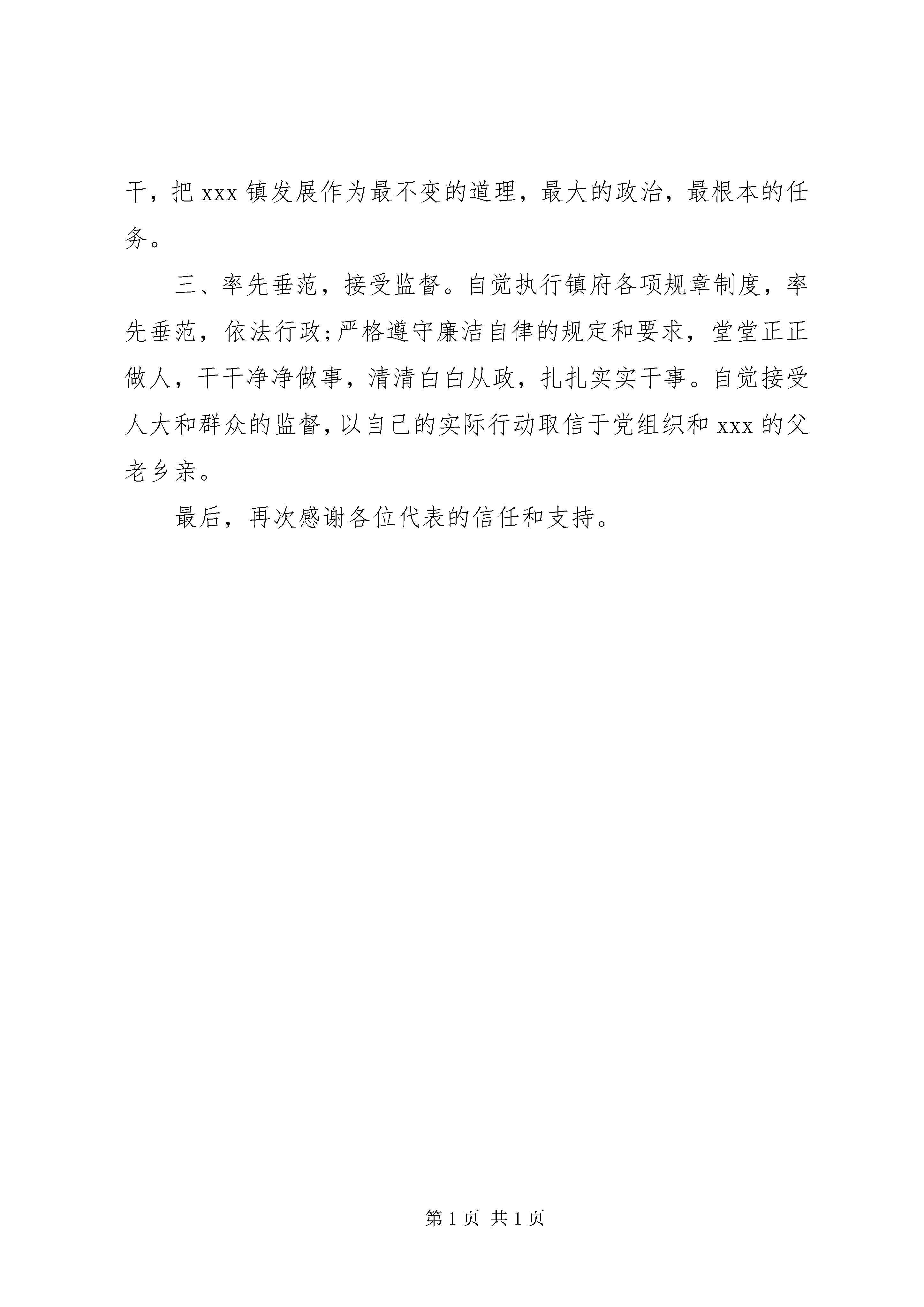 干，把 xxx 镇发展作为最不变的道理，最大的政治，最根本的任务。

三、率先垂范，接受监督。自觉执行镇府各项规章制度，率先垂范，依法行政;严格遵守廉洁自律的规定和要求，堂堂正正做人，干干净净做事，清清白白从政，扎扎实实干事。自觉接受人大和群众的监督，以自己的实际行动取信于党组织和 xxx 的父老乡亲。

最后，再次感谢各位代表的信任和支持。

第 1 页 共 1 页